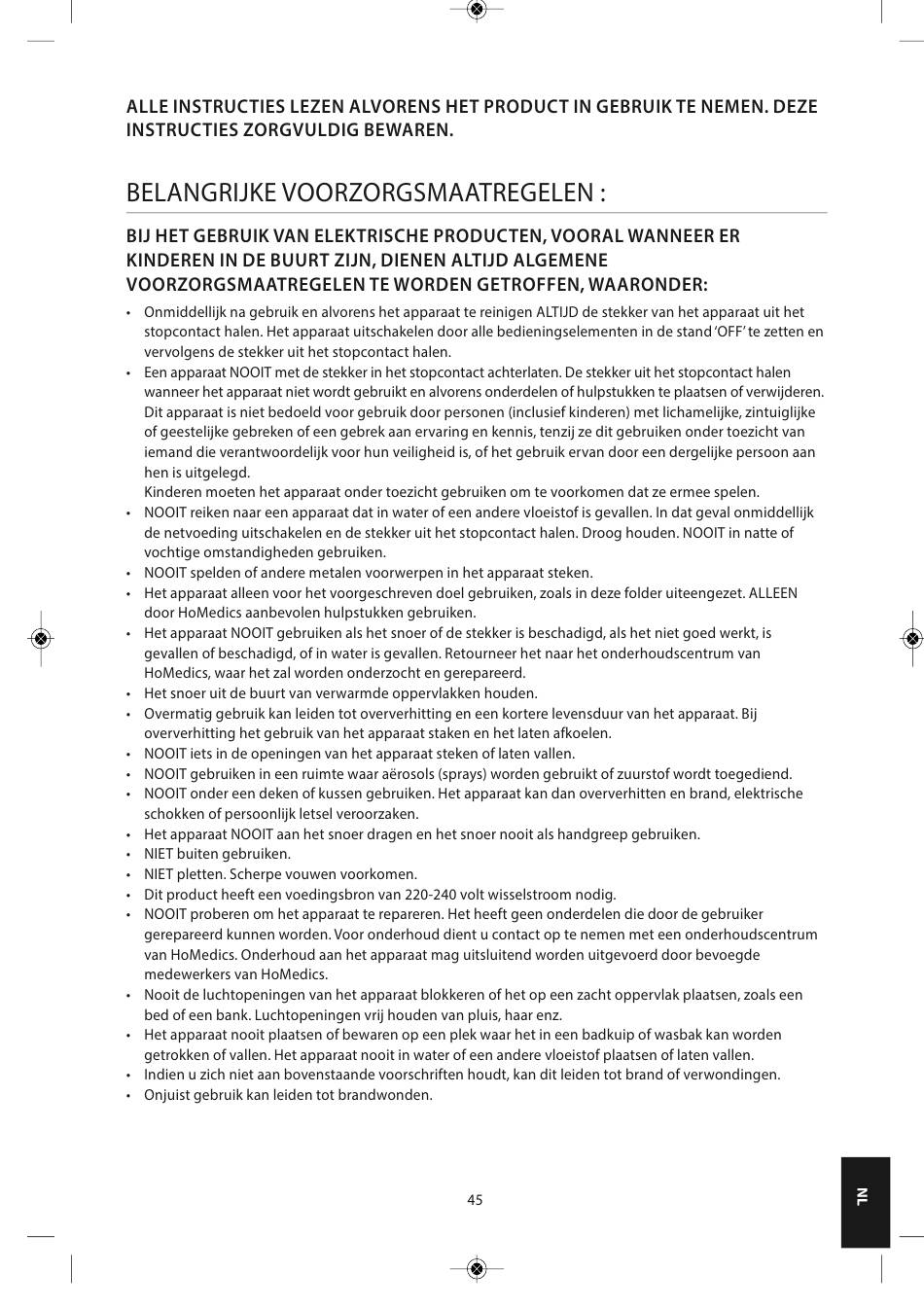 ALLE INSTRUCTIES LEZEN ALVORENS HET PRODUCT IN GEBRUIK TE NEMEN. DEZE INSTRUCTIES ZORGVULDIG BEWAREN.

BELANGRIJKE VOORZORGSMAATREGELEN :

BIJ HET GEBRUIK VAN ELEKTRISCHE PRODUCTEN, VOORAL WANNEER ER KINDEREN IN DE BUURT ZIJN, DIENEN ALTIJD ALGEMENE VOORZORGSMAATREGELEN TE WORDEN GETROFFEN, WAARONDER:

• Onmiddellijk na gebruik en alvorens het apparaat te reinigen ALTIJD de stekker van het apparaat uit het stopcontact halen. Het apparaat uitschakelen door alle bedieningselementen in de stand 'OFF' te zetten en vervolgens de stekker uit het stopcontact halen.
• Een apparaat NOOIT met de stekker in het stopcontact achterlaten. De stekker uit het stopcontact halen wanneer het apparaat niet wordt gebruikt en alvorens onderdelen of hulpstukken te plaatsen of verwijderen. Dit apparaat is niet bedoeld voor gebruik door personen (inclusief kinderen) met lichamelijke, zintuiglijke of geestelijke gebreken of een gebrek aan ervaring en kennis, tenzij ze dit gebruiken onder toezicht van iemand die verantwoordelijk voor hun veiligheid is, of het gebruik ervan door een dergelijke persoon aan hen is uitgelegd.
Kinderen moeten het apparaat onder toezicht gebruiken om te voorkomen dat ze ermee spelen.
• NOOIT reiken naar een apparaat dat in water of een andere vloeistof is gevallen. In dat geval onmiddellijk de netvoeding uitschakelen en de stekker uit het stopcontact halen. Droog houden. NOOIT in natte of vochtige omstandigheden gebruiken.
• NOOIT spelden of andere metalen voorwerpen in het apparaat steken.
• Het apparaat alleen voor het voorgeschreven doel gebruiken, zoals in deze folder uiteengezet. ALLEEN door HoMedics aanbevolen hulpstukken gebruiken.
• Het apparaat NOOIT gebruiken als het snoer of de stekker is beschadigd, als het niet goed werkt, is gevallen of beschadigd, of in water is gevallen. Retourneer het naar het onderhoudscentrum van HoMedics, waar het zal worden onderzocht en gerepareerd.
• Het snoer uit de buurt van verwarmde oppervlakken houden.
• Overmatig gebruik kan leiden tot oververhitting en een kortere levensduur van het apparaat. Bij oververhitting het gebruik van het apparaat staken en het laten afkoelen.
• NOOIT iets in de openingen van het apparaat steken of laten vallen.
• NOOIT gebruiken in een ruimte waar aërosols (sprays) worden gebruikt of zuurstof wordt toegediend.
• NOOIT onder een deken of kussen gebruiken. Het apparaat kan dan oververhitten en brand, elektrische schokken of persoonlijk letsel veroorzaken.
• Het apparaat NOOIT aan het snoer dragen en het snoer nooit als handgreep gebruiken.
• NIET buiten gebruiken.
• NIET pletten. Scherpe vouwen voorkomen.
• Dit product heeft een voedingsbron van 220-240 volt wisselstroom nodig.
• NOOIT proberen om het apparaat te repareren. Het heeft geen onderdelen die door de gebruiker gerepareerd kunnen worden. Voor onderhoud dient u contact op te nemen met een onderhoudscentrum van HoMedics. Onderhoud aan het apparaat mag uitsluitend worden uitgevoerd door bevoegde medewerkers van HoMedics.
• Nooit de luchtopeningen van het apparaat blokkeren of het op een zacht oppervlak plaatsen, zoals een bed of een bank. Luchtopeningen vrij houden van pluis, haar enz.
• Het apparaat nooit plaatsen of bewaren op een plek waar het in een badkuip of wasbak kan worden getrokken of vallen. Het apparaat nooit in water of een andere vloeistof plaatsen of laten vallen.
• Indien u zich niet aan bovenstaande voorschriften houdt, kan dit leiden tot brand of verwondingen.
• Onjuist gebruik kan leiden tot brandwonden.

45

NL